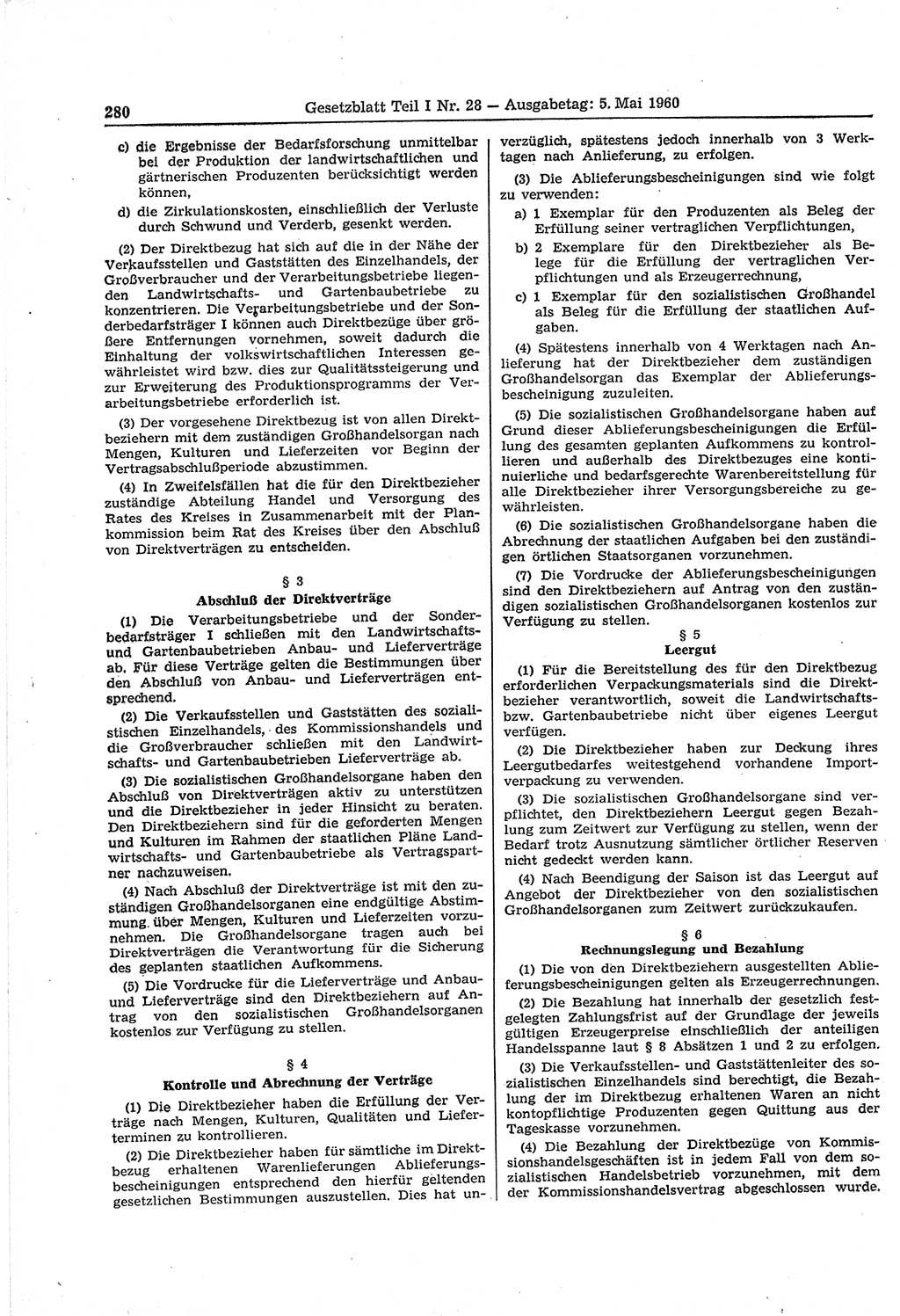 280 Gesetzblatt Teil I Nr. 28 — Ausgabetag: 5. Mai 1960

c) die Ergebnisse der Bedarfsforschung unmittelbar bei der Produktion der landwirtschaftlichen und gärtnerischen Produzenten berücksichtigt werden können,

d) die Zirkulationskosten, einschließlich der Verluste durch Schwund und Verderb, gesenkt werden.

(2) Der Direktbezug hat sich auf die in der Nähe der Verkaufsstellen und Gaststätten des Einzelhandels, der Großverbraucher und der Verarbeitungsbetriebe liegenden Landwirtschafts- und Gartenbaubetriebe zu konzentrieren. Die Verarbeitungsbetriebe und der Sonderbedarfsträger I können auch Direktbezüge über größere Entfernungen vornehmen, soweit dadurch die Einhaltung der volkswirtschaftlichen Interessen gewährleistet wird bzw. dies zur Qualitätssteigerung und zur Erweiterung des Produktionsprogramms der Verarbeitungsbetriebe erforderlich ist.

(3) Der vorgesehene Direktbezug ist von allen Direktbeziehern mit dem zuständigen Großhandelsorgan nach Mengen, Kulturen und Lieferzeiten vor Beginn der Vertragsabschlußperiode abzustimmen.

(4) In Zweifelsfällen hat die für den Direktbezieher zuständige Abteilung Handel und Versorgung des Rates des Kreises in Zusammenarbeit mit der Plankommission beim Rat des Kreises über den Abschluß von Direktverträgen zu entscheiden.

§ 3
Abschluß der Direktverträge

(1) Die Verarbeitungsbetriebe und der Sonderbedarfsträger I schließen mit den Landwirtschafts- und Gartenbaubetrieben Anbau- und Lieferverträge ab. Für diese Verträge gelten die Bestimmungen über den Abschluß von Anbau- und Lieferverträgen entsprechend.

(2) Die Verkaufsstellen und Gaststätten des sozialistischen Einzelhandels, des Kommissionshandels und die Großverbraucher schließen mit den Landwirtschafts- und Gartenbaubetrieben Lieferverträge ab.

(3) Die sozialistischen Großhandelsorgane haben den Abschluß von Direktverträgen aktiv zu unterstützen und die Direktbezieher in jeder Hinsicht zu beraten. Den Direktbeziehern sind für die geforderten Mengen und Kulturen im Rahmen der staatlichen Pläne Landwirtschafts- und Gartenbaubetriebe als Vertragspartner nachzuweisen.

(4) Nach Abschluß der Direktverträge ist mit den zuständigen Großhandelsorganen eine endgültige Abstimmung über Mengen, Kulturen und Lieferzeiten vorzunehmen. Die Großhandelsorgane tragen auch bei Direktverträgen die Verantwortung für die Sicherung des geplanten staatlichen Aufkommens.

(5) Die Vordrucke für die Lieferverträge und Anbau- und Lieferverträge sind den Direktbeziehern auf Antrag von den sozialistischen Großhandelsorganen kostenlos zur Verfügung zu stellen.

§ 4
Kontrolle und Abrechnung der Verträge

(1) Die Direktbezieher haben die Erfüllung der Verträge nach Mengen, Kulturen, Qualitäten und Lieferterminen zu kontrollieren.

(2) Die Direktbezieher haben für sämtliche im Direktbezug erhaltenen Warenlieferungen Ablieferungsbescheinigungen entsprechend den hierfür geltenden gesetzlichen Bestimmungen auszustellen. Dies hat unverzüglich, spätestens jedoch innerhalb von 3 Werktagen nach Anlieferung, zu erfolgen.

(3) Die Ablieferungsbescheinigungen sind wie folgt zu verwenden:

a) 1 Exemplar für den Produzenten als Beleg der Erfüllung seiner vertraglichen Verpflichtungen,

b) 2 Exemplare für den Direktbezieher als Belege für die Erfüllung der vertraglichen Verpflichtungen und als Erzeugerrechnung,

c) 1 Exemplar für den sozialistischen Großhandel als Beleg für die Erfüllung der staatlichen Aufgaben.

(4) Spätestens innerhalb von 4 Werktagen nach Anlieferung hat der Direktbezieher dem zuständigen Großhandelsorgan das Exemplar der Ablieferungsbescheinigung zuzuleiten.

(5) Die sozialistischen Großhandelsorgane haben auf Grund dieser Ablieferungsbescheinigungen die Erfüllung des gesamten geplanten Aufkommens zu kontrollieren und außerhalb des Direktbezuges eine kontinuierliche und bedarfsgerechte Warenbereitstellung für alle Direktbezieher ihrer Versorgungsbereiche zu gewährleisten.

(6) Die sozialistischen Großhandelsorgane haben die Abrechnung der staatlichen Aufgaben bei den zuständigen örtlichen Staatsorganen vorzunehmen.

(7) Die Vordrucke der Ablieferungsbescheinigungen sind den Direktbeziehern auf Antrag von den zuständigen sozialistischen Großhandelsorganen kostenlos zur Verfügung zu stellen.

§ 5
Leergut

(1) Für die Bereitstellung des für den Direktbezug erforderlichen Verpackungsmaterials sind die Direktbezieher verantwortlich, soweit die Landwirtschafts- bzw. Gartenbaubetriebe nicht über eigenes Leergut verfügen.

(2) Die Direktbezieher haben zur Deckung ihres Leergutbedarfes weitestgehend vorhandene Importverpackung zu verwenden.

(3) Die sozialistischen Großhandelsorgane sind verpflichtet, den Direktbeziehern Leergut gegen Bezahlung zum Zeitwert zur Verfügung zu stellen, wenn der Bedarf trotz Ausnutzung sämtlicher örtlicher Reserven nicht gedeckt werden kann.

(4) Nach Beendigung der Saison ist das Leergut auf Angebot der Direktbezieher von den sozialistischen Großhandelsorganen zum Zeitwert zurückzukaufen.

§ 6
Rechnungslegung und Bezahlung

(1) Die von den Direktbeziehern ausgestellten Ablieferungsbescheinigungen gelten als Erzeugerrechnungen.

(2) Die Bezahlung hat innerhalb der gesetzlich festgelegten Zahlungsfrist auf der Grundlage der jeweils gültigen Erzeugerpreise einschließlich der anteiligen Handelsspanne laut § 8 Absätzen 1 und 2 zu erfolgen.

(3) Die Verkaufsstellen- und Gaststättenleiter des sozialistischen Einzelhandels sind berechtigt, die Bezahlung der im Direktbezug erhaltenen Waren an nicht kontopflichtige Produzenten gegen Quittung aus der Tageskasse vorzunehmen.

(4) Die Bezahlung der Direktbezüge von Kommissionshandelsgeschäften ist in jedem Fall von dem sozialistischen Handelsbetrieb vorzunehmen, mit dem der Kommissionshandelsvertrag abgeschlossen wurde.